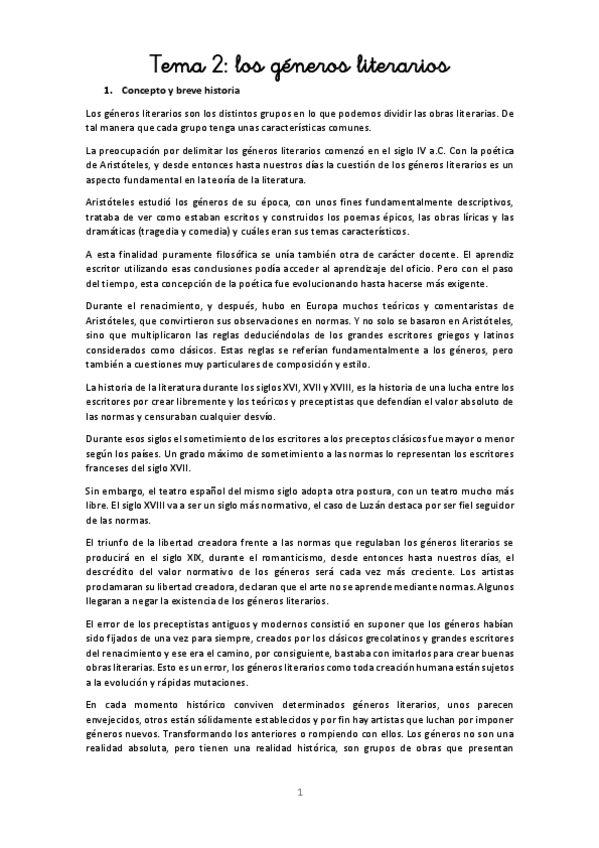 Tema 2: los géneros literarios

1. Concepto y breve historia

Los géneros literarios son los distintos grupos en lo que podemos dividir las obras literarias. De tal manera que cada grupo tenga unas características comunes.

La preocupación por delimitar los géneros literarios comenzó en el siglo IV a.C. Con la poética de Aristóteles, y desde entonces hasta nuestros días la cuestión de los géneros literarios es un aspecto fundamental en la teoría de la literatura.

Aristóteles estudió los géneros de su época, con unos fines fundamentalmente descriptivos, trataba de ver como estaban escritos y construidos los poemas épicos, las obras líricas y las dramáticas (tragedia y comedia) y cuáles eran sus temas característicos.

A esta finalidad puramente filosófica se unía también otra de carácter docente. El aprendiz escritor utilizando esas conclusiones podía acceder al aprendizaje del oficio. Pero con el paso del tiempo, esta concepción de la poética fue evolucionando hasta hacerse más exigente.

Durante el renacimiento, y después, hubo en Europa muchos teóricos y comentaristas de Aristóteles, que convirtieron sus observaciones en normas. Y no solo se basaron en Aristóteles, sino que multiplicaron las reglas deduciéndolas de los grandes escritores griegos y latinos considerados como clásicos. Estas reglas se referían fundamentalmente a los géneros, pero también a cuestiones muy particulares de composición y estilo.

La historia de la literatura durante los siglos XVI, XVII y XVIII, es la historia de una lucha entre los escritores por crear libremente y los teóricos y preceptistas que defendían el valor absoluto de las normas y censuraban cualquier desvío.

Durante esos siglos el sometimiento de los escritores a los preceptos clásicos fue mayor o menor según los países. Un grado máximo de sometimiento a las normas lo representan los escritores franceses del siglo XVII.

Sin embargo, el teatro español del mismo siglo adopta otra postura, con un teatro mucho más libre. El siglo XVIII va a ser un siglo más normativo, el caso de Luzán destaca por ser fiel seguidor de las normas.

El triunfo de la libertad creadora frente a las normas que regulaban los géneros literarios se producirá en el siglo XIX, durante el romanticismo, desde entonces hasta nuestros días, el descrédito del valor normativo de los géneros será cada vez más creciente. Los artistas proclamaran su libertad creadora, declaran que el arte no se aprende mediante normas. Algunos llegaran a negar la existencia de los géneros literarios.

El error de los preceptistas antiguos y modernos consistió en suponer que los géneros habían sido fijados de una vez para siempre, creados por los clásicos grecolatinos y grandes escritores del renacimiento y ese era el camino, por consiguiente, bastaba con imitarlos para crear buenas obras literarias. Esto es un error, los géneros literarios como toda creación humana están sujetos a la evolución y rápidas mutaciones.

En cada momento histórico conviven determinados géneros literarios, unos parecen envejecidos, otros están sólidamente establecidos y por fin hay artistas que luchan por imponer géneros nuevos. Transformando los anteriores o rompiendo con ellos. Los géneros no son una realidad absoluta, pero tienen una realidad histórica, son grupos de obras que presentan

1